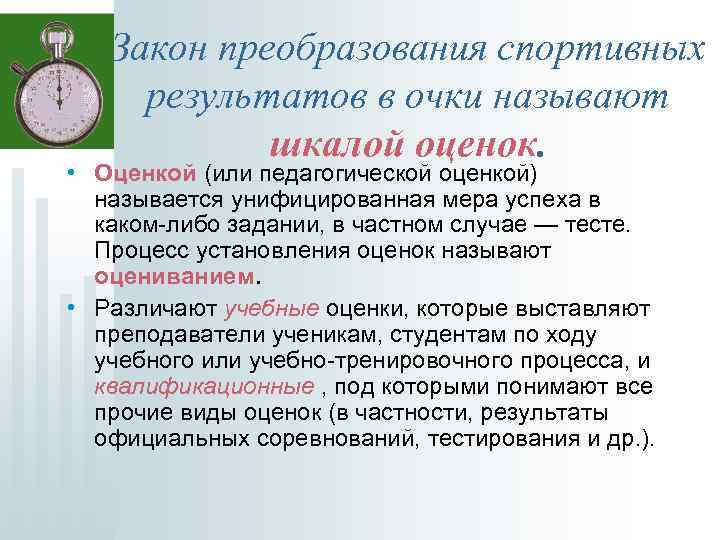 Закон преобразования спортивных результатов в очки называют шкалой оценок.

• Оценкой (или педагогической оценкой) называется унифицированная мера успеха в каком-либо задании, в частном случае — тесте. Процесс установления оценок называют оцениванием.

• Различают учебные оценки, которые выставляют преподаватели ученикам, студентам по ходу учебного или учебно-тренировочного процесса, и квалификационные , под которыми понимают все прочие виды оценок (в частности, результаты официальных соревнований, тестирования и др.).